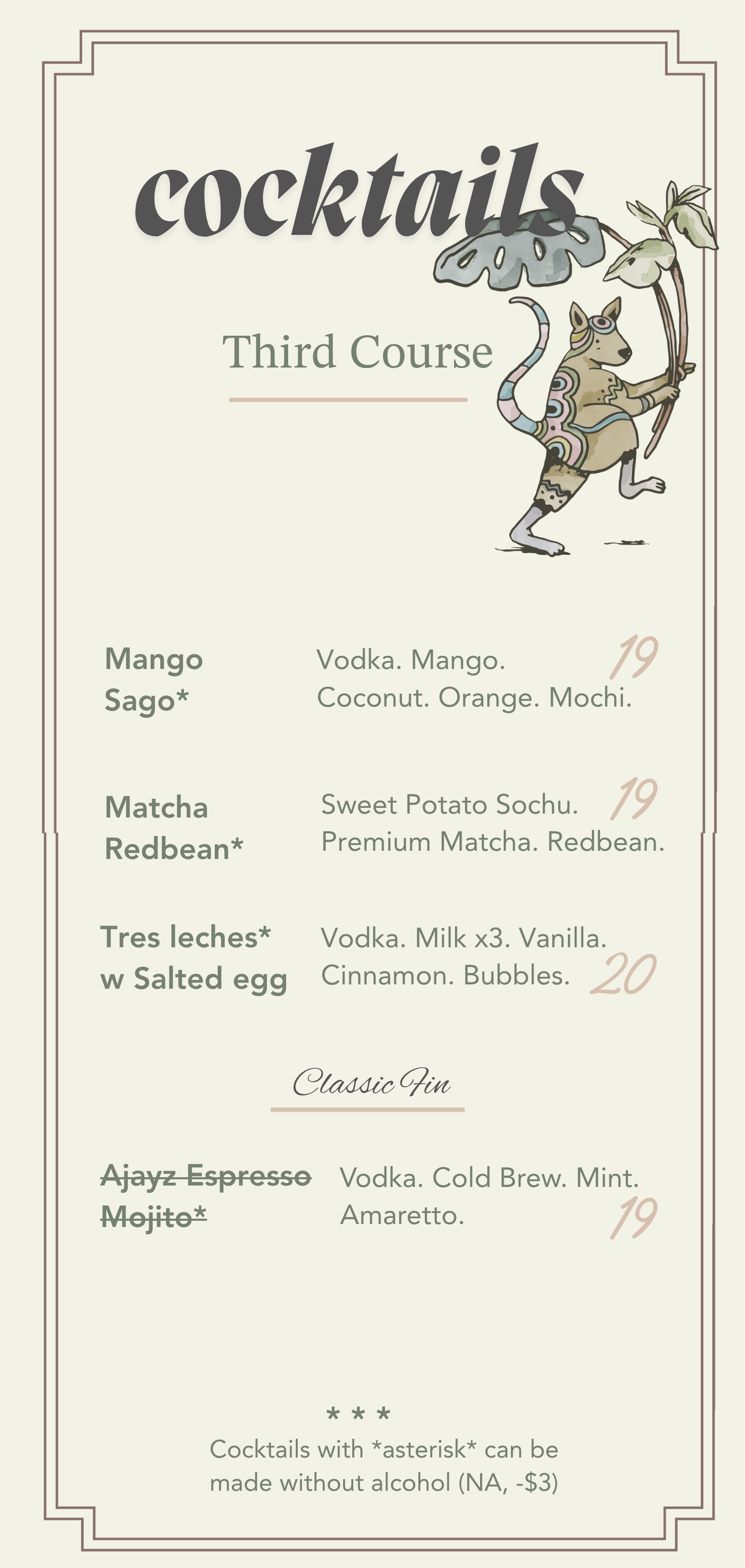 cocktails

Third Course

Mango Sago*

Vodka. Mango. Coconut. Orange. Mochi.

19

Matcha Redbean*

Sweet Potato Sochu. Premium Matcha. Redbean.

19

Tres leches* w Salted egg

Vodka. Milk x3. Vanilla. Cinnamon. Bubbles.

20

Classic Fin

Ajayz Espresso Mojito*

Vodka. Cold Brew. Mint. Amaretto.

19

* * *

Cocktails with *asterisk* can be made without alcohol (NA, -$3)